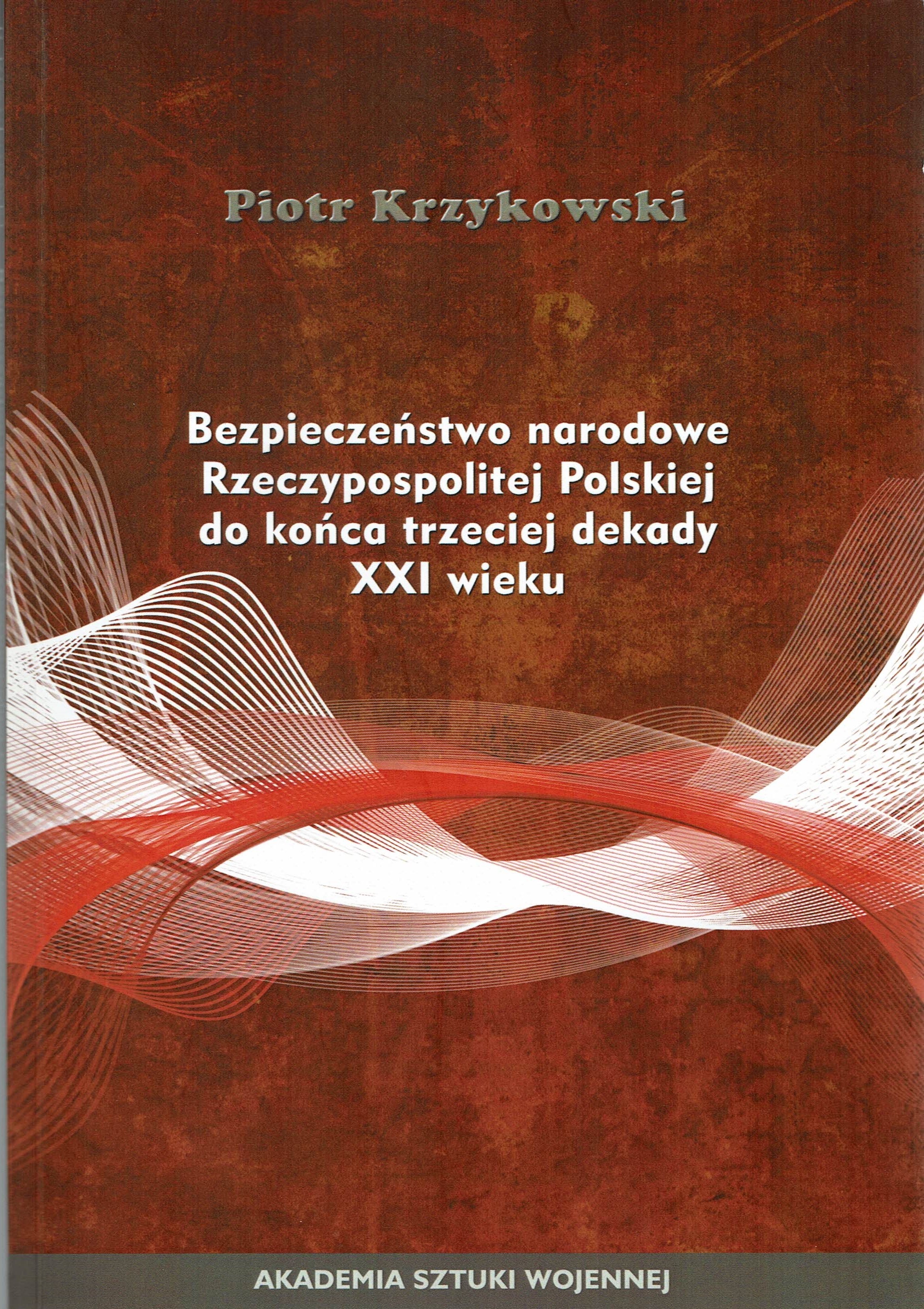 Piotr Krzykowski

Bezpieczeństwo narodowe Rzeczypospolitej Polskiej do końca trzeciej dekady XXI wieku

AKADEMIA SZTUKI WOJENNEJ